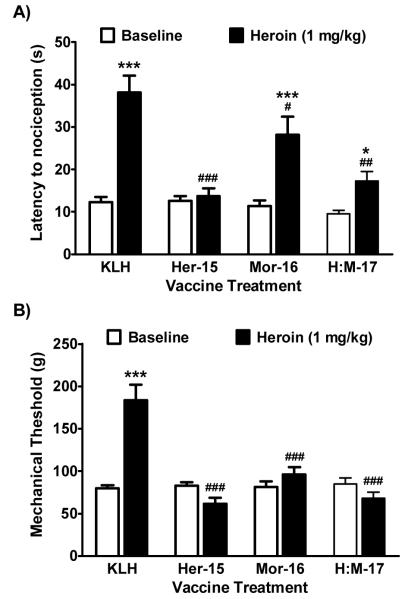 A)

Baseline Heroin (1 mg/kg)

Latency to nociception (s)

50
40
30
20
10
0

***

###

***
#

*
##

KLH Her-15 Mor-16 H:M-17
Vaccine Treatment

B)

Baseline Heroin (1 mg/kg)

Mechanical Theshold (g)

250
200
150
100
50
0

***

###

###

###

KLH Her-15 Mor-16 H:M-17
Vaccine Treatment